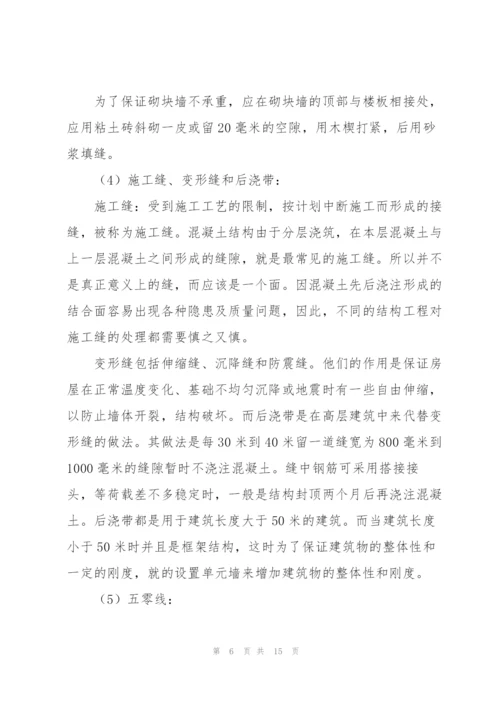 为了保证砌块墙不承重，应在砌块墙的顶部与楼板相接处，应用粘土砖斜砌一皮或留20毫米的空隙，用木楔打紧，后用砂浆填缝。

（4）施工缝、变形缝和后浇带：

施工缝：受到施工工艺的限制，按计划中断施工而形成的接缝，被称为施工缝。混凝土结构由于分层浇筑，在本层混凝土与上一层混凝土之间形成的缝隙，就是最常见的施工缝。所以并不是真正意义上的缝，而应该是一个面。因混凝土先后浇注形成的结合面容易出现各种隐患及质量问题，因此，不同的结构工程对施工缝的处理都需要慎之又慎。

变形缝包括伸缩缝、沉降缝和防震缝。他们的作用是保证房屋在正常温度变化、基础不均匀沉降或地震时有一些自由伸缩，以防止墙体开裂，结构破坏。而后浇带是在高层建筑中来代替变形缝的做法。其做法是每30米到40米留一道缝宽为800毫米到1000毫米的缝隙暂时不浇注混凝土。缝中钢筋可采用搭接接头，等荷载差不多稳定时，一般是结构封顶两个月后再浇注混凝土。后浇带都是用于建筑长度大于50米的建筑。而当建筑长度小于50米时并且是框架结构，这时为了保证建筑物的整体性和一定的刚度，就的设置单元墙来增加建筑物的整体性和刚度。

（5）五零线：

第 6 页 共 15 页